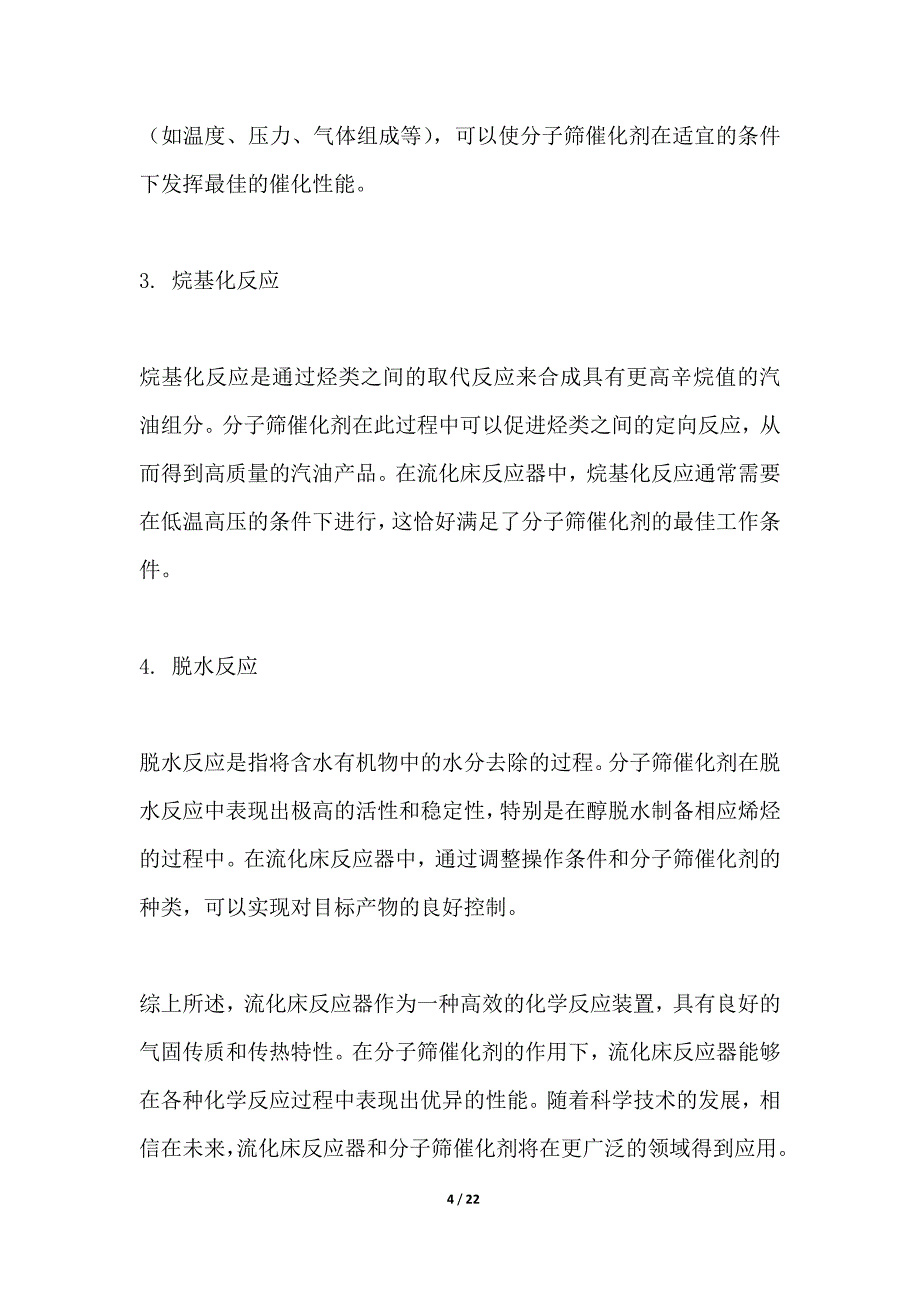 （如温度、压力、气体组成等），可以使分子筛催化剂在适宜的条件下发挥最佳的催化性能。

3. 烷基化反应

烷基化反应是通过烃类之间的取代反应来合成具有更高辛烷值的汽油组分。分子筛催化剂在此过程中可以促进烃类之间的定向反应，从而得到高质量的汽油产品。在流化床反应器中，烷基化反应通常需要在低温高压的条件下进行，这恰好满足了分子筛催化剂的最佳工作条件。

4. 脱水反应

脱水反应是指将含水有机物中的水分去除的过程。分子筛催化剂在脱水反应中表现出极高的活性和稳定性，特别是在醇脱水制备相应烯烃的过程中。在流化床反应器中，通过调整操作条件和分子筛催化剂的种类，可以实现对目标产物的良好控制。

综上所述，流化床反应器作为一种高效的化学反应装置，具有良好的气固传质和传热特性。在分子筛催化剂的作用下，流化床反应器能够在各种化学反应过程中表现出优异的性能。随着科学技术的发展，相信在未来，流化床反应器和分子筛催化剂将在更广泛的领域得到应用。

4 / 22